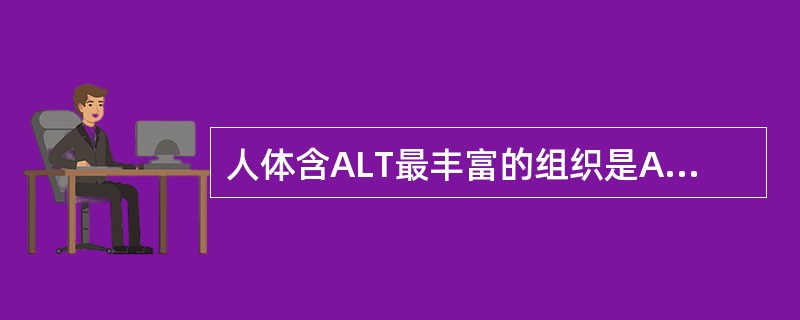 人体含ALT最丰富的组织是A...